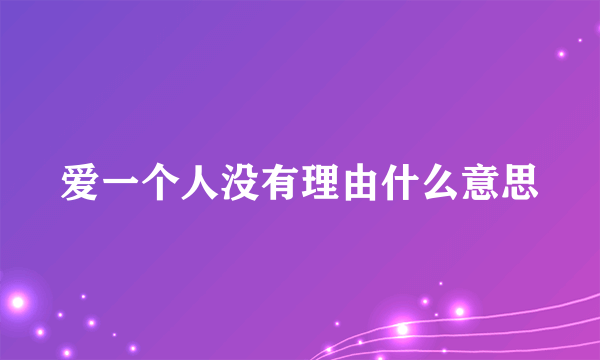 爱一个人没有理由什么意思